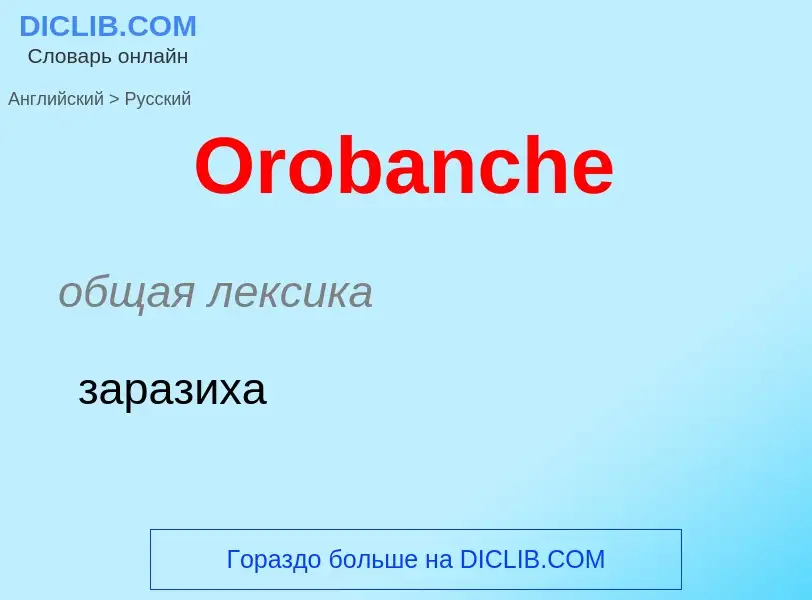 DICLIB.COM
Словарь онлайн

Английский > Русский

Orobanche

общая лексика

заразиха

Гораздо больше на DICLIB.COM